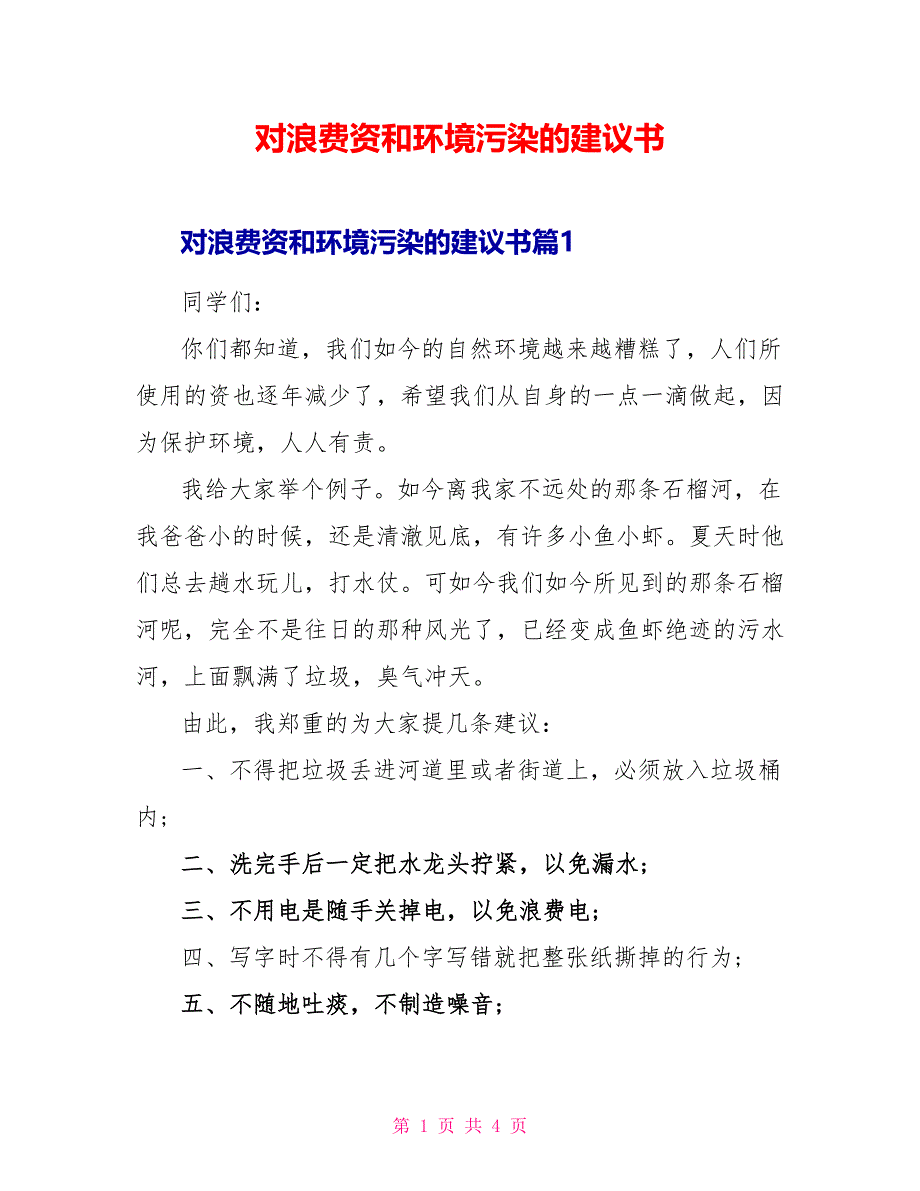 对浪费资和环境污染的建议书

对浪费资和环境污染的建议书篇1

同学们：

你们都知道，我们如今的自然环境越来越糟糕了，人们所使用的资也逐年减少了，希望我们从自身的一点一滴做起，因为保护环境，人人有责。

我给大家举个例子。如今离我家不远处的那条石榴河，在我爸爸小的时候，还是清澈见底，有许多小鱼小虾。夏天时他们总去趟水玩儿，打水仗。可如今我们如今所见到的那条石榴河呢，完全不是往日的那种风光了，已经变成鱼虾绝迹的污水河，上面飘满了垃圾，臭气冲天。

由此，我郑重的为大家提几条建议：

一、不得把垃圾丢进河道里或者街道上，必须放入垃圾桶内；

二、洗完手后一定把水龙头拧紧，以免漏水；

三、不用电是随手关掉电，以免浪费电；

四、写字时不得有几个字写错就把整张纸撕掉的行为；

五、不随地吐痰，不制造噪音；

第 1 页 共 4 页